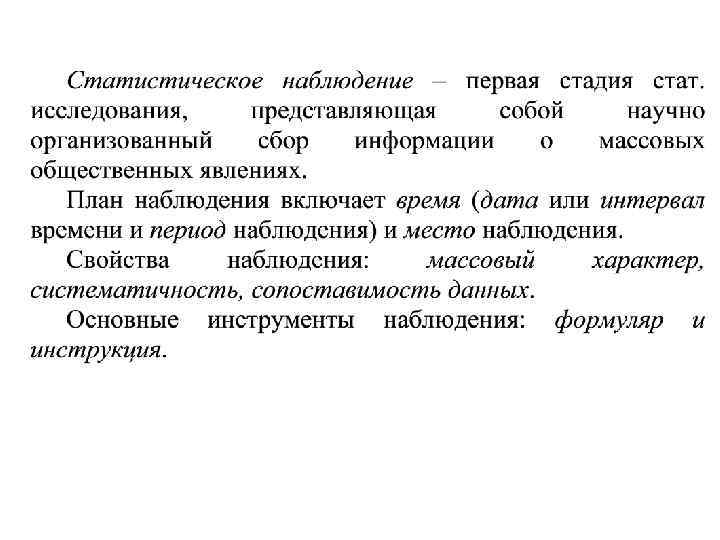 Статистическое наблюдение – первая стадия стат. исследования, представляющая собой научно организованный сбор информации о массовых общественных явлениях.

План наблюдения включает время (дата или интервал времени и период наблюдения) и место наблюдения.

Свойства наблюдения: массовый характер, систематичность, сопоставимость данных.

Основные инструменты наблюдения: формуляр и инструкция.